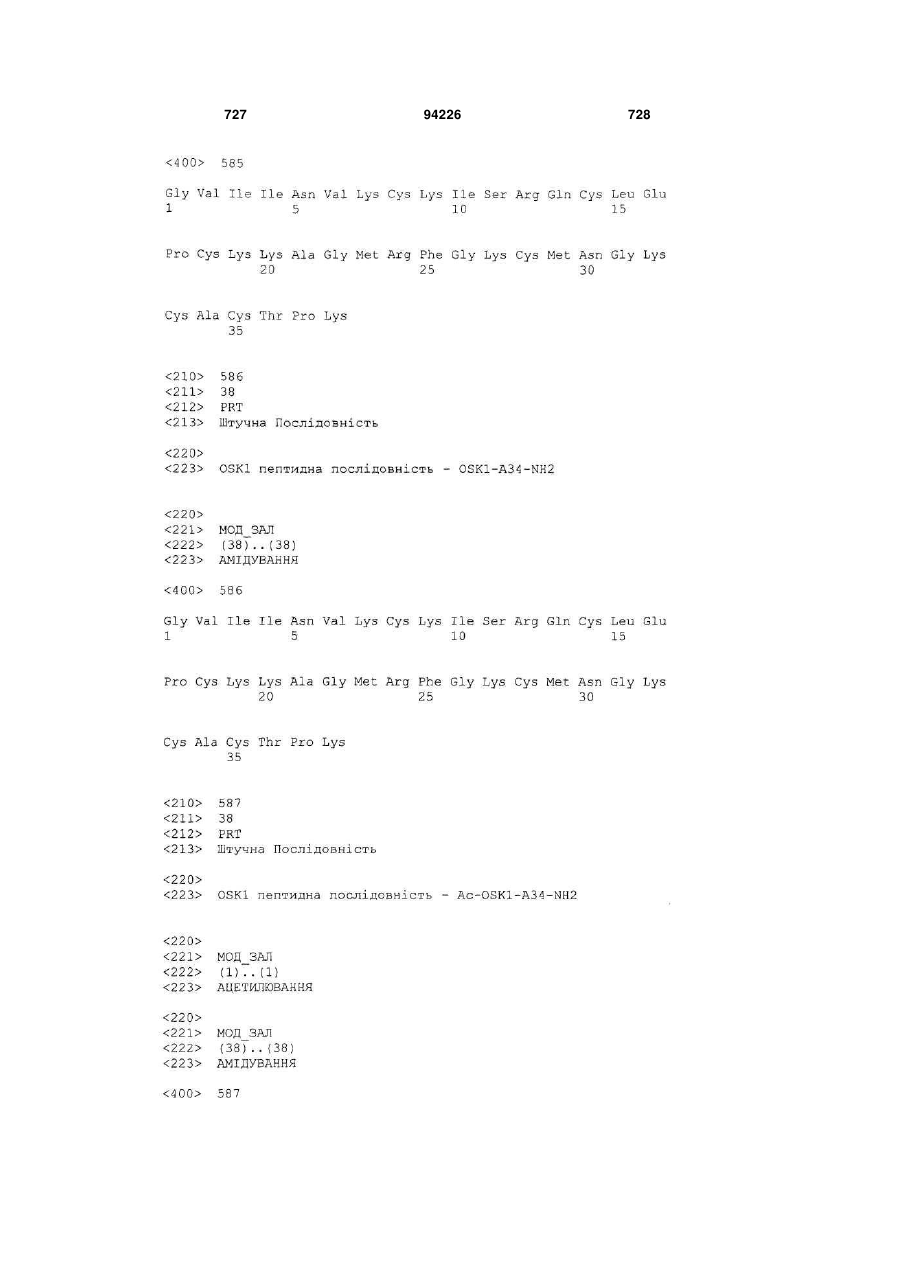 727 94226 728

<400> 585

Gly Val Ile Ile Asn Val Lys Cys Lys Ile Ser Arg Gln Cys Leu Glu
1 5 10 15

Pro Cys Lys Lys Ala Gly Met Arg Phe Gly Lys Cys Met Asn Gly Lys
20 25 30

Cys Ala Cys Thr Pro Lys
35

<210> 586
<211> 38
<212> PRT
<213> Штучна Послідовність

<220>
<223> OSK1 пептидна послідовність - OSK1-A34-NH2

<220>
<221> МОД_ЗАЛ
<222> (38)..(38)
<223> АМІДУВАННЯ

<400> 586

Gly Val Ile Ile Asn Val Lys Cys Lys Ile Ser Arg Gln Cys Leu Glu
1 5 10 15

Pro Cys Lys Lys Ala Gly Met Arg Phe Gly Lys Cys Met Asn Gly Lys
20 25 30

Cys Ala Cys Thr Pro Lys
35

<210> 587
<211> 38
<212> PRT
<213> Штучна Послідовність

<220>
<223> OSK1 пептидна послідовність - Ac-OSK1-A34-NH2

<220>
<221> МОД_ЗАЛ
<222> (1)..(1)
<223> АЦЕТИЛЮВАННЯ

<220>
<221> МОД_ЗАЛ
<222> (38)..(38)
<223> АМІДУВАННЯ

<400> 587